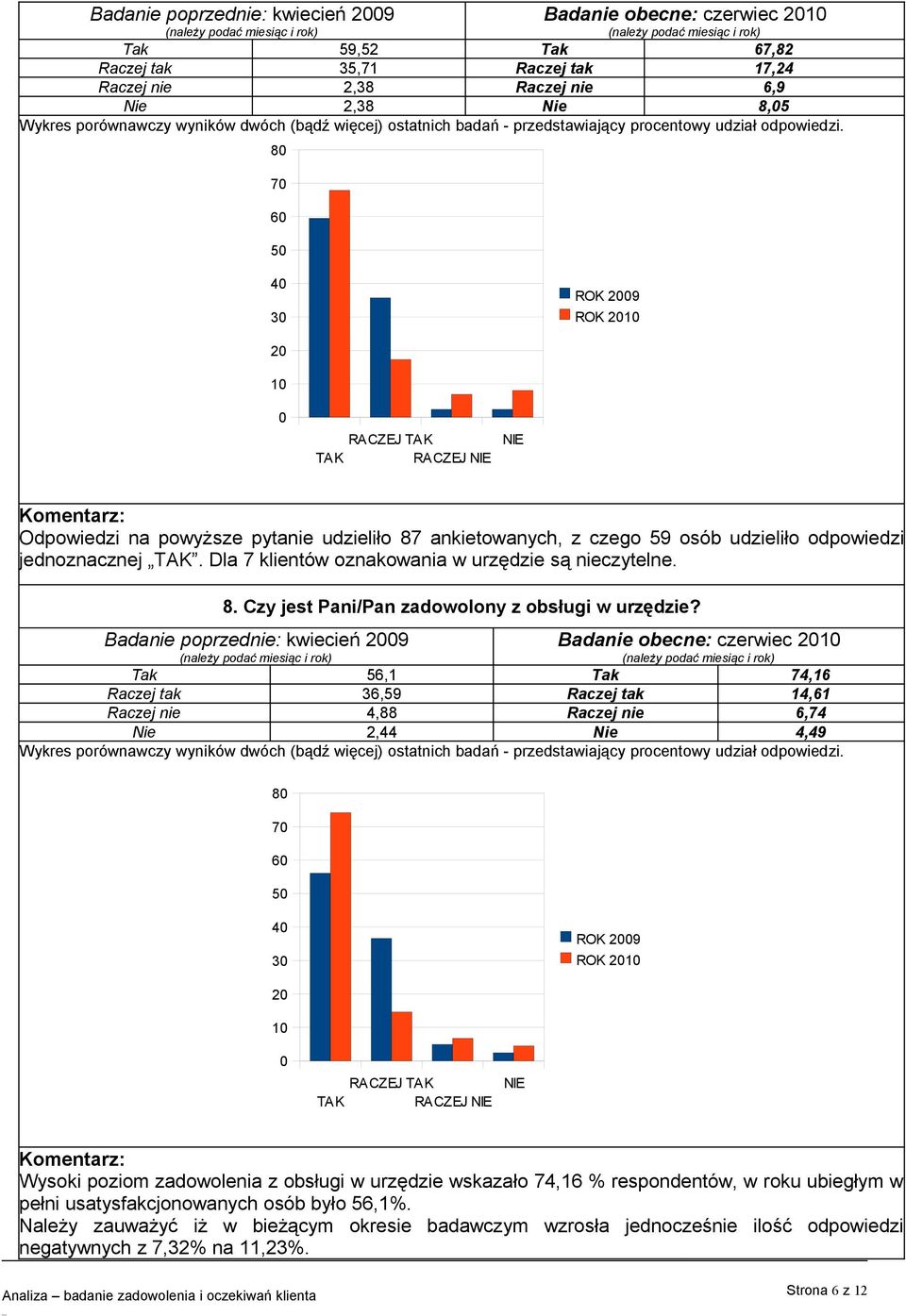 | Badanie poprzednie: kwiecień 2009 (należy podać miesiąc i rok) | | Badanie obecne: czerwiec 2010 (należy podać miesiąc i rok) | |
|---|---|---|---|
| Tak | 59,52 | Tak | 67,82 |
| Raczej tak | 35,71 | Raczej tak | 17,24 |
| Raczej nie | 2,38 | Raczej nie | 6,9 |
| Nie | 2,38 | Nie | 8,05 |

Wykres porównawczy wyników dwóch (bądź więcej) ostatnich badań - przedstawiający procentowy udział odpowiedzi.

80
70
60
50
40
30
20
10
0
TAK
RACZEJ TAK
RACZEJ NIE
NIE
ROK 2009
ROK 2010

Komentarz:
Odpowiedzi na powyższe pytanie udzieliło 87 ankietowanych, z czego 59 osób udzieliło odpowiedzi jednoznacznej „TAK”. Dla 7 klientów oznakowania w urzędzie są nieczytelne.

8. Czy jest Pani/Pan zadowolony z obsługi w urzędzie?

| Badanie poprzednie: kwiecień 2009 (należy podać miesiąc i rok) | | Badanie obecne: czerwiec 2010 (należy podać miesiąc i rok) | |
|---|---|---|---|
| Tak | 56,1 | Tak | 74,16 |
| Raczej tak | 36,59 | Raczej tak | 14,61 |
| Raczej nie | 4,88 | Raczej nie | 6,74 |
| Nie | 2,44 | Nie | 4,49 |

Wykres porównawczy wyników dwóch (bądź więcej) ostatnich badań - przedstawiający procentowy udział odpowiedzi.

80
70
60
50
40
30
20
10
0
TAK
RACZEJ TAK
RACZEJ NIE
NIE
ROK 2009
ROK 2010

Komentarz:
Wysoki poziom zadowolenia z obsługi w urzędzie wskazało 74,16 % respondentów, w roku ubiegłym w pełni usatysfakcjonowanych osób było 56,1%.
Należy zauważyć iż w bieżącym okresie badawczym wzrosła jednocześnie ilość odpowiedzi negatywnych z 7,32% na 11,23%.

Analiza – badanie zadowolenia i oczekiwań klienta
Strona 6 z 12